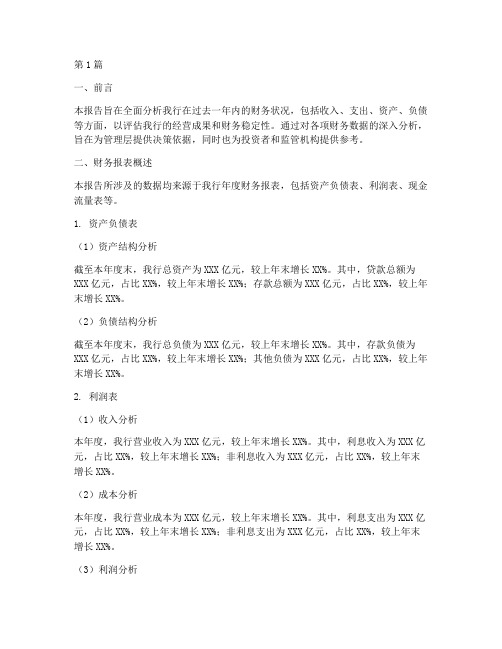 第1篇

一、前言

本报告旨在全面分析我行在过去一年内的财务状况，包括收入、支出、资产、负债等方面，以评估我行的经营成果和财务稳定性。通过对各项财务数据的深入分析，旨在为管理层提供决策依据，同时也为投资者和监管机构提供参考。

二、财务报表概述

本报告所涉及的数据均来源于我行年度财务报表，包括资产负债表、利润表、现金流量表等。

1. 资产负债表

（1）资产结构分析

截至本年度末，我行总资产为XXX亿元，较上年末增长XX%。其中，贷款总额为XXX亿元，占比XX%，较上年末增长XX%；存款总额为XXX亿元，占比XX%，较上年末增长XX%。

（2）负债结构分析

截至本年度末，我行总负债为XXX亿元，较上年末增长XX%。其中，存款负债为XXX亿元，占比XX%，较上年末增长XX%；其他负债为XXX亿元，占比XX%，较上年末增长XX%。

2. 利润表

（1）收入分析

本年度，我行营业收入为XXX亿元，较上年末增长XX%。其中，利息收入为XXX亿元，占比XX%，较上年末增长XX%；非利息收入为XXX亿元，占比XX%，较上年末增长XX%。

（2）成本分析

本年度，我行营业成本为XXX亿元，较上年末增长XX%。其中，利息支出为XXX亿元，占比XX%，较上年末增长XX%；非利息支出为XXX亿元，占比XX%，较上年末增长XX%。

（3）利润分析